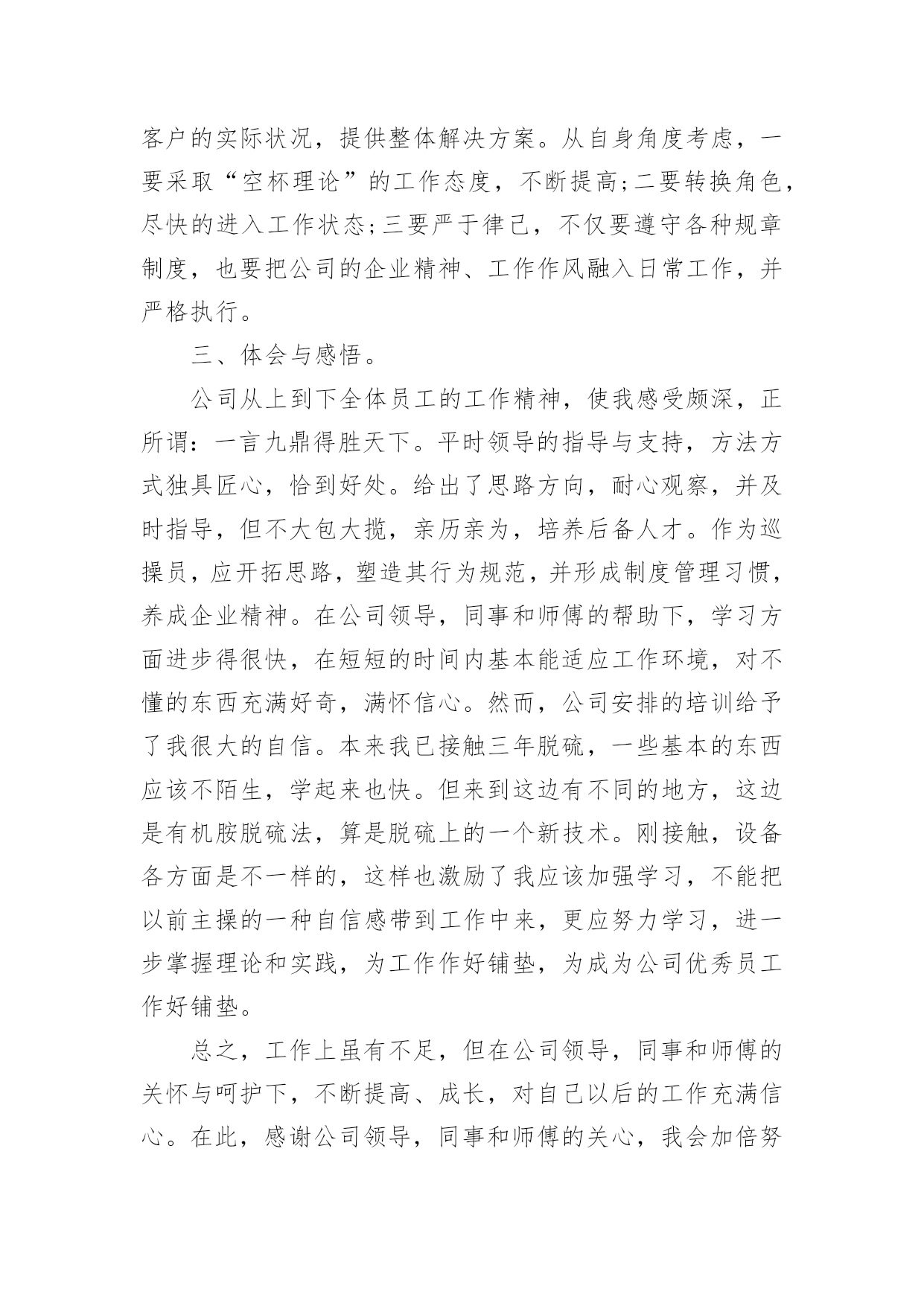 客户的实际状况，提供整体解决方案。从自身角度考虑，一要采取“空杯理论”的工作态度，不断提高;二要转换角色，尽快的进入工作状态;三要严于律己，不仅要遵守各种规章制度，也要把公司的企业精神、工作作风融入日常工作，并严格执行。

三、体会与感悟。

公司从上到下全体员工的工作精神，使我感受颇深，正所谓：一言九鼎得胜天下。平时领导的指导与支持，方法方式独具匠心，恰到好处。给出了思路方向，耐心观察，并及时指导，但不大包大揽，亲历亲为，培养后备人才。作为巡操员，应开拓思路，塑造其行为规范，并形成制度管理习惯，养成企业精神。在公司领导，同事和师傅的帮助下，学习方面进步得很快，在短短的时间内基本能适应工作环境，对不懂的东西充满好奇，满怀信心。然而，公司安排的培训给予了我很大的自信。本来我已接触三年脱硫，一些基本的东西应该不陌生，学起来也快。但来到这边有不同的地方，这边是有机胺脱硫法，算是脱硫上的一个新技术。刚接触，设备各方面是不一样的，这样也激励了我应该加强学习，不能把以前主操的一种自信感带到工作中来，更应努力学习，进一步掌握理论和实践，为工作作好铺垫，为成为公司优秀员工作好铺垫。

总之，工作上虽有不足，但在公司领导，同事和师傅的关怀与呵护下，不断提高、成长，对自己以后的工作充满信心。在此，感谢公司领导，同事和师傅的关心，我会加倍努